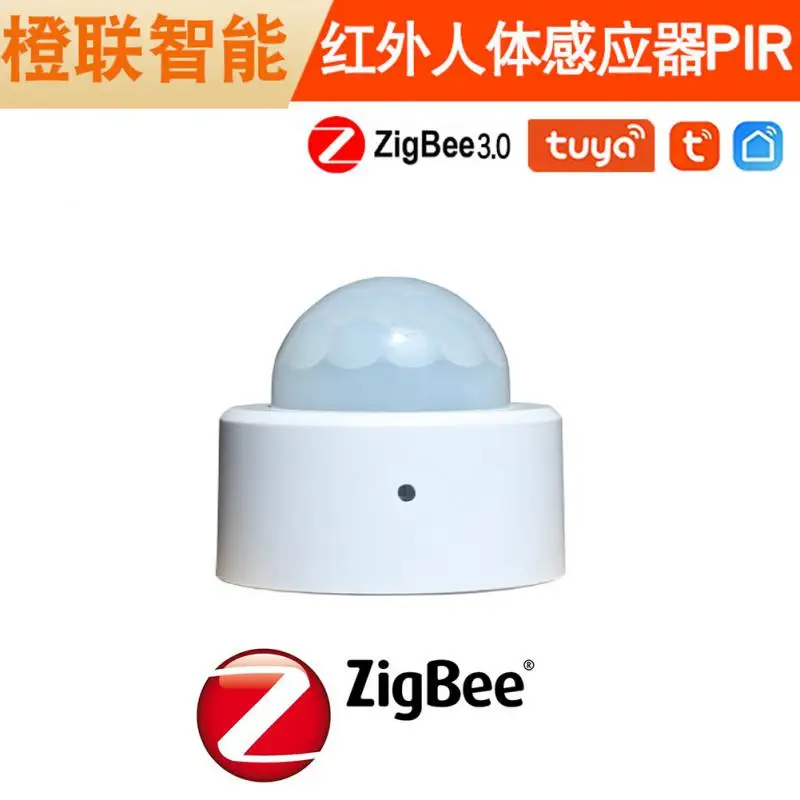 橙联智能

红外人体感应器PIR

ZigBee3.0

tuya

ZigBee®